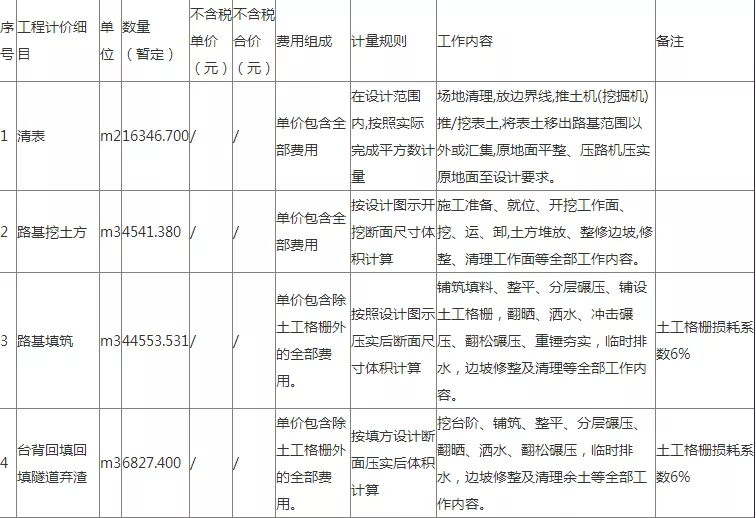 | 序号 | 工程计价细目 | 单位 | 数量（暂定） | 不含税单价（元） | 不含税合价（元） | 费用组成 | 计量规则 | 工作内容 | 备注 |
|---|---|---|---|---|---|---|---|---|---|
| 1 | 清表 | m2 | 16346.700 | / | / | 单价包含全部费用 | 在设计范围内,按照实际完成平方数计量 | 场地清理,放边界线,推土机(挖掘机)推/挖表土,将表土移出路基范围以外或汇集,原地面平整、压路机压实原地面至设计要求。 | |
| 2 | 路基挖土方 | m3 | 4541.380 | / | / | 单价包含全部费用 | 按设计图示开挖断面尺寸体积计算 | 施工准备、就位、开挖工作面、挖、运、卸,土方堆放、整修边坡,修整、清理工作面等全部工作内容。 | |
| 3 | 路基填筑 | m3 | 44553.531 | / | / | 单价包含除土工格栅外的全部费用。 | 按照设计图示压实后断面尺寸体积计算 | 铺筑填料、整平、分层碾压、铺设土工格栅，翻晒、洒水、冲击碾压、翻松碾压、重锤夯实，临时排水，边坡修整及清理等全部工作内容。 | 土工格栅损耗系数6% |
| 4 | 台背回填回填隧道弃渣 | m3 | 6827.400 | / | / | 单价包含除土工格栅外的全部费用。 | 按填方设计断面压实后体积计算 | 挖台阶、铺筑、整平、分层碾压、翻晒、洒水、翻松碾压，临时排水，边坡修整及清理余土等全部工作内容。 | 土工格栅损耗系数6% |